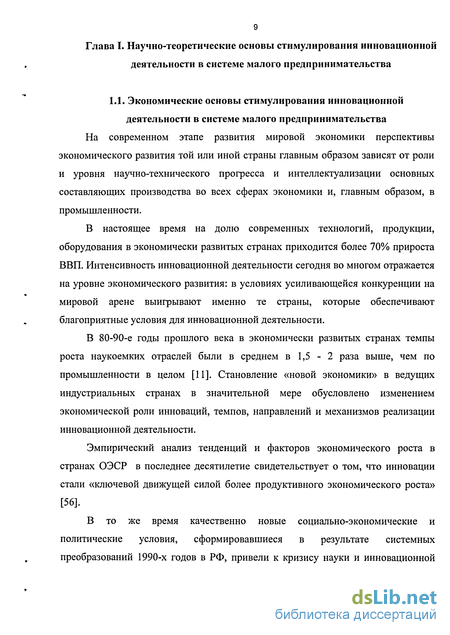 9

Глава I. Научно-теоретические основы стимулирования инновационной деятельности в системе малого предпринимательства

1.1. Экономические основы стимулирования инновационной деятельности в системе малого предпринимательства

На современном этапе развития мировой экономики перспективы экономического развития той или иной страны главным образом зависят от роли и уровня научно-технического прогресса и интеллектуализации основных составляющих производства во всех сферах экономики и, главным образом, в промышленности.

В настоящее время на долю современных технологий, продукции, оборудования в экономически развитых странах приходится более 70% прироста ВВП. Интенсивность инновационной деятельности сегодня во многом отражается на уровне экономического развития: в условиях усиливающейся конкуренции на мировой арене выигрывают именно те страны, которые обеспечивают благоприятные условия для инновационной деятельности.

В 80-90-е годы прошлого века в экономически развитых странах темпы роста наукоемких отраслей были в среднем в 1,5 - 2 раза выше, чем по промышленности в целом [11]. Становление «новой экономики» в ведущих индустриальных странах в значительной мере обусловлено изменением экономической роли инноваций, темпов, направлений и механизмов реализации инновационной деятельности.

Эмпирический анализ тенденций и факторов экономического роста в странах ОЭСР в последнее десятилетие свидетельствует о том, что инновации стали «ключевой движущей силой более продуктивного экономического роста» [56].

В то же время качественно новые социально-экономические и политические условия, сформировавшиеся в результате системных преобразований 1990-х годов в РФ, привели к кризису науки и инновационной

dsLib.net
библиотека диссертаций